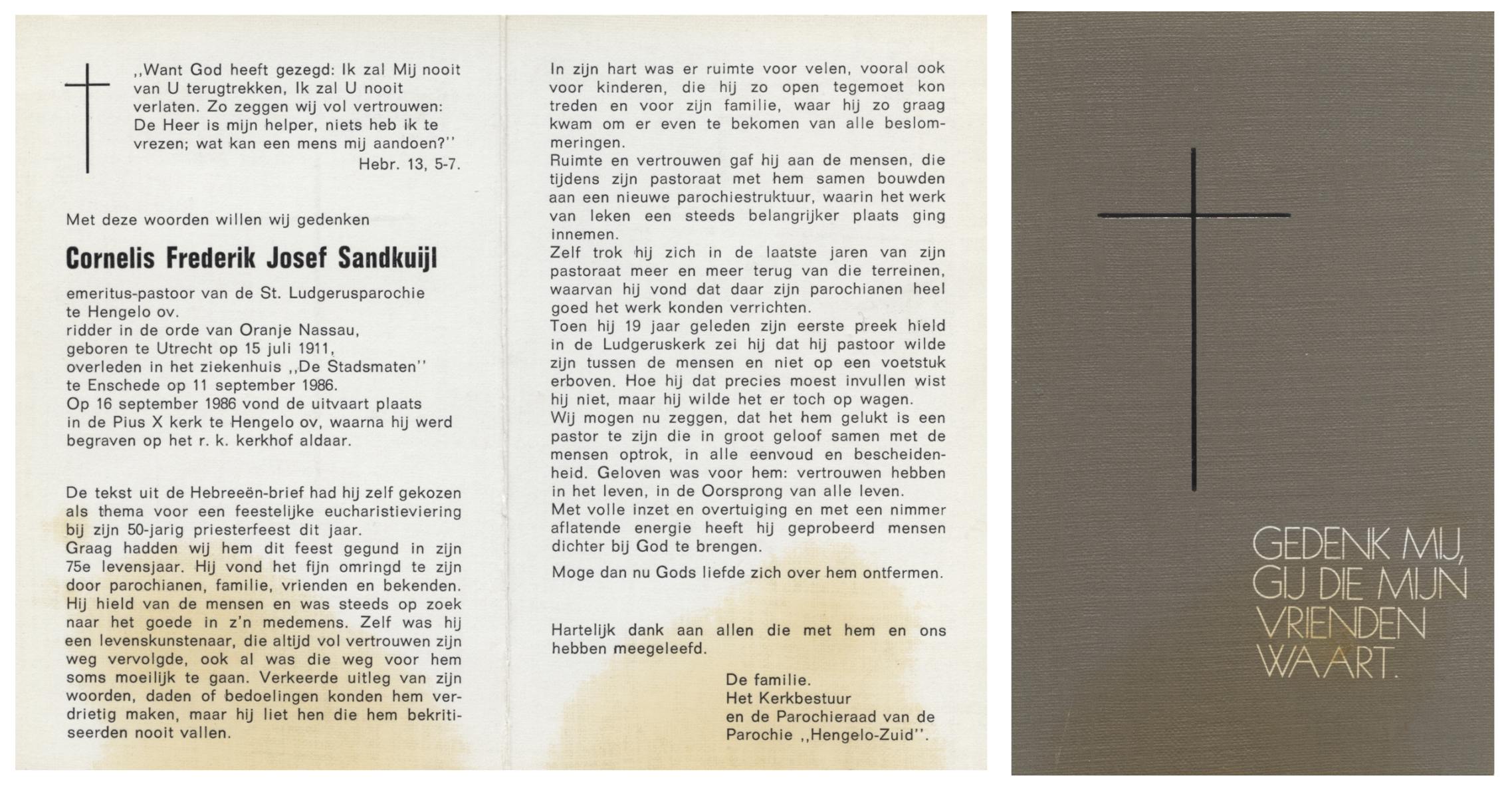 ,,Want God heeft gezegd: Ik zal Mij nooit van U terugtrekken, Ik zal U nooit verlaten. Zo zeggen wij vol vertrouwen: De Heer is mijn helper, niets heb ik te vrezen; wat kan een mens mij aandoen?''
Hebr. 13, 5-7.

Met deze woorden willen wij gedenken

Cornelis Frederik Josef Sandkuijl

emeritus-pastoor van de St. Ludgerusparochie te Hengelo ov.
ridder in de orde van Oranje Nassau,
geboren te Utrecht op 15 juli 1911,
overleden in het ziekenhuis ,,De Stadsmaten'' te Enschede op 11 september 1986.
Op 16 september 1986 vond de uitvaart plaats in de Pius X kerk te Hengelo ov, waarna hij werd begraven op het r. k. kerkhof aldaar.

De tekst uit de Hebreeën-brief had hij zelf gekozen als thema voor een feestelijke eucharistieviering bij zijn 50-jarig priesterfeest dit jaar.
Graag hadden wij hem dit feest gegund in zijn 75e levensjaar. Hij vond het fijn omringd te zijn door parochianen, familie, vrienden en bekenden. Hij hield van de mensen en was steeds op zoek naar het goede in z'n medemens. Zelf was hij een levenskunstenaar, die altijd vol vertrouwen zijn weg vervolgde, ook al was die weg voor hem soms moeilijk te gaan. Verkeerde uitleg van zijn woorden, daden of bedoelingen konden hem verdrietig maken, maar hij liet hen die hem bekritiseerden nooit vallen.

In zijn hart was er ruimte voor velen, vooral ook voor kinderen, die hij zo open tegemoet kon treden en voor zijn familie, waar hij zo graag kwam om er even te bekomen van alle beslommeringen.
Ruimte en vertrouwen gaf hij aan de mensen, die tijdens zijn pastoraat met hem samen bouwden aan een nieuwe parochiestruktuur, waarin het werk van leken een steeds belangrijker plaats ging innemen.
Zelf trok hij zich in de laatste jaren van zijn pastoraat meer en meer terug van die terreinen, waarvan hij vond dat daar zijn parochianen heel goed het werk konden verrichten.
Toen hij 19 jaar geleden zijn eerste preek hield in de Ludgeruskerk zei hij dat hij pastoor wilde zijn tussen de mensen en niet op een voetstuk erboven. Hoe hij dat precies moest invullen wist hij niet, maar hij wilde het er toch op wagen.
Wij mogen nu zeggen, dat het hem gelukt is een pastor te zijn die in groot geloof samen met de mensen optrok, in alle eenvoud en bescheidenheid. Geloven was voor hem: vertrouwen hebben in het leven, in de Oorsprong van alle leven.
Met volle inzet en overtuiging en met een nimmer aflatende energie heeft hij geprobeerd mensen dichter bij God te brengen.
Moge dan nu Gods liefde zich over hem ontfermen.

Hartelijk dank aan allen die met hem en ons hebben meegeleefd.

De familie.
Het Kerkbestuur
en de Parochieraad van de
Parochie ,,Hengelo-Zuid''.

GEDENK MIJ,
GIJ DIE MIJN
VRIENDEN
WAART.